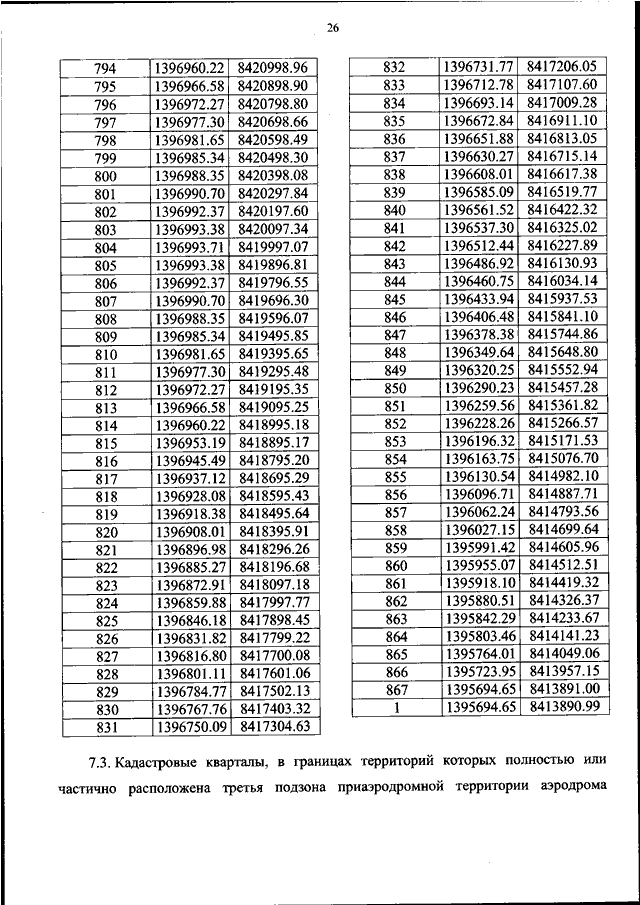 26

| 794 | 1396960.22 | 8420998.96 |
|---|---|---|
| 795 | 1396966.58 | 8420898.90 |
| 796 | 1396972.27 | 8420798.80 |
| 797 | 1396977.30 | 8420698.66 |
| 798 | 1396981.65 | 8420598.49 |
| 799 | 1396985.34 | 8420498.30 |
| 800 | 1396988.35 | 8420398.08 |
| 801 | 1396990.70 | 8420297.84 |
| 802 | 1396992.37 | 8420197.60 |
| 803 | 1396993.38 | 8420097.34 |
| 804 | 1396993.71 | 8419997.07 |
| 805 | 1396993.38 | 8419896.81 |
| 806 | 1396992.37 | 8419796.55 |
| 807 | 1396990.70 | 8419696.30 |
| 808 | 1396988.35 | 8419596.07 |
| 809 | 1396985.34 | 8419495.85 |
| 810 | 1396981.65 | 8419395.65 |
| 811 | 1396977.30 | 8419295.48 |
| 812 | 1396972.27 | 8419195.35 |
| 813 | 1396966.58 | 8419095.25 |
| 814 | 1396960.22 | 8418995.18 |
| 815 | 1396953.19 | 8418895.17 |
| 816 | 1396945.49 | 8418795.20 |
| 817 | 1396937.12 | 8418695.29 |
| 818 | 1396928.08 | 8418595.43 |
| 819 | 1396918.38 | 8418495.64 |
| 820 | 1396908.01 | 8418395.91 |
| 821 | 1396896.98 | 8418296.26 |
| 822 | 1396885.27 | 8418196.68 |
| 823 | 1396872.91 | 8418097.18 |
| 824 | 1396859.88 | 8417997.77 |
| 825 | 1396846.18 | 8417898.45 |
| 826 | 1396831.82 | 8417799.22 |
| 827 | 1396816.80 | 8417700.08 |
| 828 | 1396801.11 | 8417601.06 |
| 829 | 1396784.77 | 8417502.13 |
| 830 | 1396767.76 | 8417403.32 |
| 831 | 1396750.09 | 8417304.63 |

| 832 | 1396731.77 | 8417206.05 |
|---|---|---|
| 833 | 1396712.78 | 8417107.60 |
| 834 | 1396693.14 | 8417009.28 |
| 835 | 1396672.84 | 8416911.10 |
| 836 | 1396651.88 | 8416813.05 |
| 837 | 1396630.27 | 8416715.14 |
| 838 | 1396608.01 | 8416617.38 |
| 839 | 1396585.09 | 8416519.77 |
| 840 | 1396561.52 | 8416422.32 |
| 841 | 1396537.30 | 8416325.02 |
| 842 | 1396512.44 | 8416227.89 |
| 843 | 1396486.92 | 8416130.93 |
| 844 | 1396460.75 | 8416034.14 |
| 845 | 1396433.94 | 8415937.53 |
| 846 | 1396406.48 | 8415841.10 |
| 847 | 1396378.38 | 8415744.86 |
| 848 | 1396349.64 | 8415648.80 |
| 849 | 1396320.25 | 8415552.94 |
| 850 | 1396290.23 | 8415457.28 |
| 851 | 1396259.56 | 8415361.82 |
| 852 | 1396228.26 | 8415266.57 |
| 853 | 1396196.32 | 8415171.53 |
| 854 | 1396163.75 | 8415076.70 |
| 855 | 1396130.54 | 8414982.10 |
| 856 | 1396096.71 | 8414887.71 |
| 857 | 1396062.24 | 8414793.56 |
| 858 | 1396027.15 | 8414699.64 |
| 859 | 1395991.42 | 8414605.96 |
| 860 | 1395955.07 | 8414512.51 |
| 861 | 1395918.10 | 8414419.32 |
| 862 | 1395880.51 | 8414326.37 |
| 863 | 1395842.29 | 8414233.67 |
| 864 | 1395803.46 | 8414141.23 |
| 865 | 1395764.01 | 8414049.06 |
| 866 | 1395723.95 | 8413957.15 |
| 867 | 1395694.65 | 8413891.00 |
| 1 | 1395694.65 | 8413890.99 |

7.3. Кадастровые кварталы, в границах территорий которых полностью или частично расположена третья подзона приаэродромной территории аэродрома